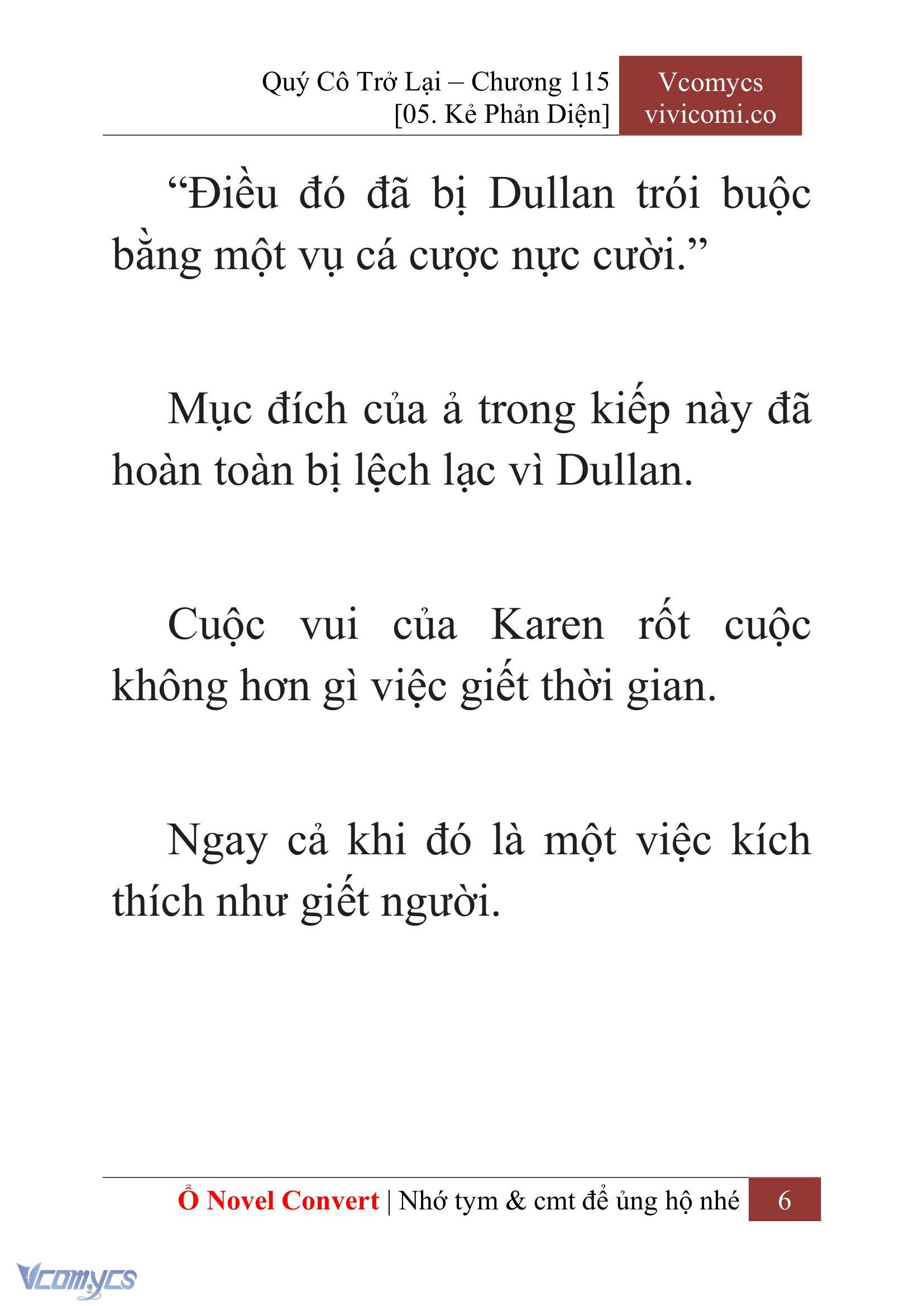 Quý Cô Trở Lại – Chương 115
[05. Kẻ Phản Diện]

Vcomycs
vivicomi.co

“Điều đó đã bị Dullan trói buộc bằng một vụ cá cược nực cười.”

Mục đích của ả trong kiếp này đã hoàn toàn bị lệch lạc vì Dullan.

Cuộc vui của Karen rốt cuộc không hơn gì việc giết thời gian.

Ngay cả khi đó là một việc kích thích như giết người.

Ổ Novel Convert | Nhớ tym & cmt để ủng hộ nhé 6

Vcomycs